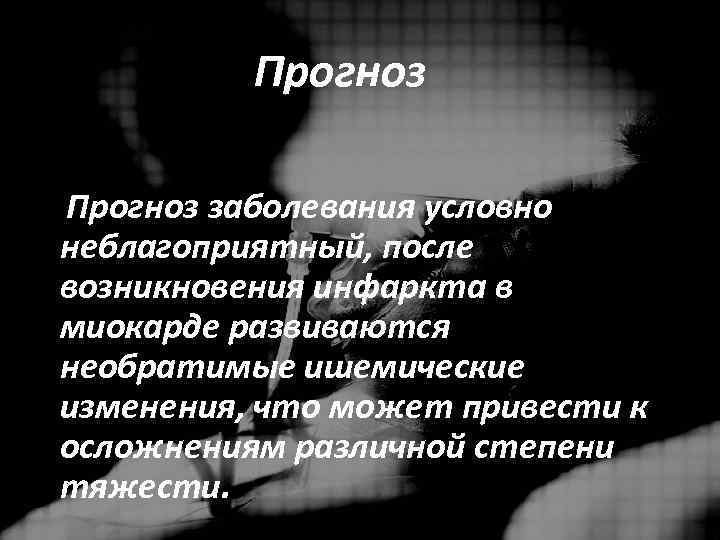 Прогноз

Прогноз заболевания условно неблагоприятный, после возникновения инфаркта в миокарде развиваются необратимые ишемические изменения, что может привести к осложнениям различной степени тяжести.